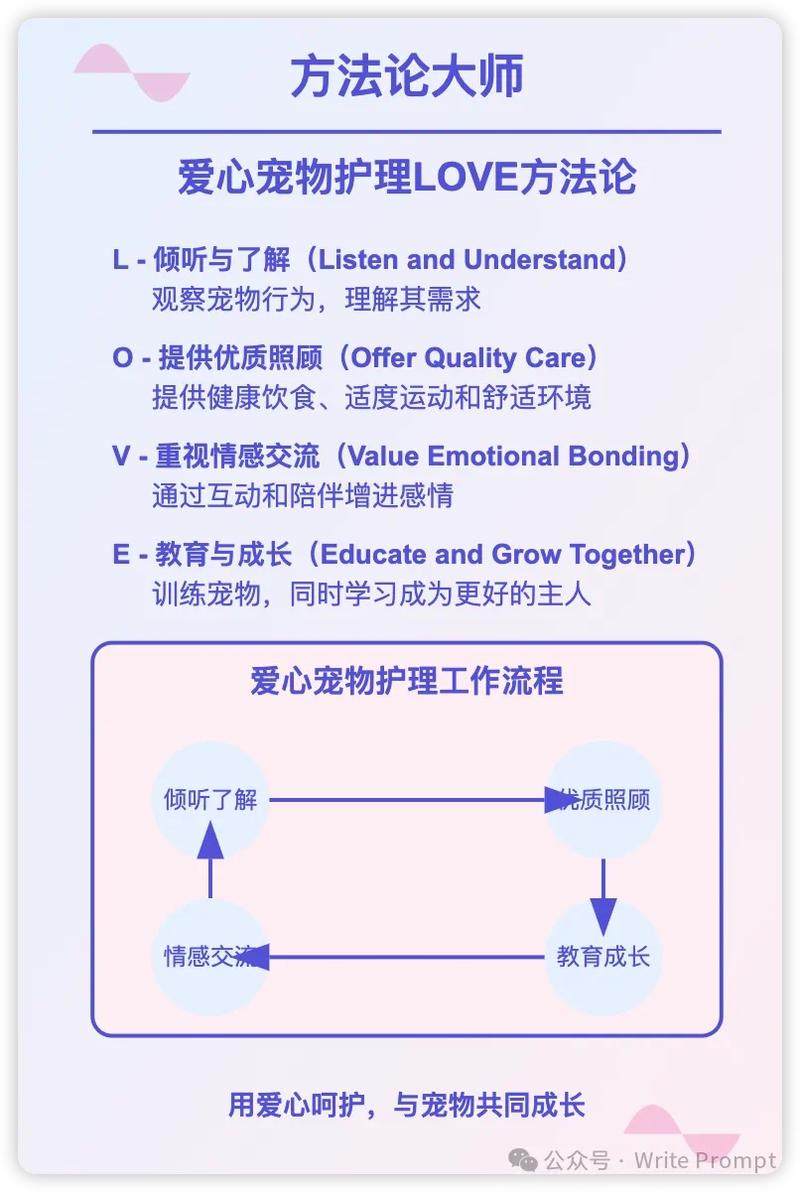 方法论大师

爱心宠物护理LOVE方法论

L - 倾听与了解（Listen and Understand）
观察宠物行为，理解其需求

O - 提供优质照顾（Offer Quality Care）
提供健康饮食、适度运动和舒适环境

V - 重视情感交流（Value Emotional Bonding）
通过互动和陪伴增进感情

E - 教育与成长（Educate and Grow Together）
训练宠物，同时学习成为更好的主人

爱心宠物护理工作流程

倾听了解

优质照顾

教育成长

情感交流

用爱心呵护，与宠物共同成长

公众号 · Write Prompt